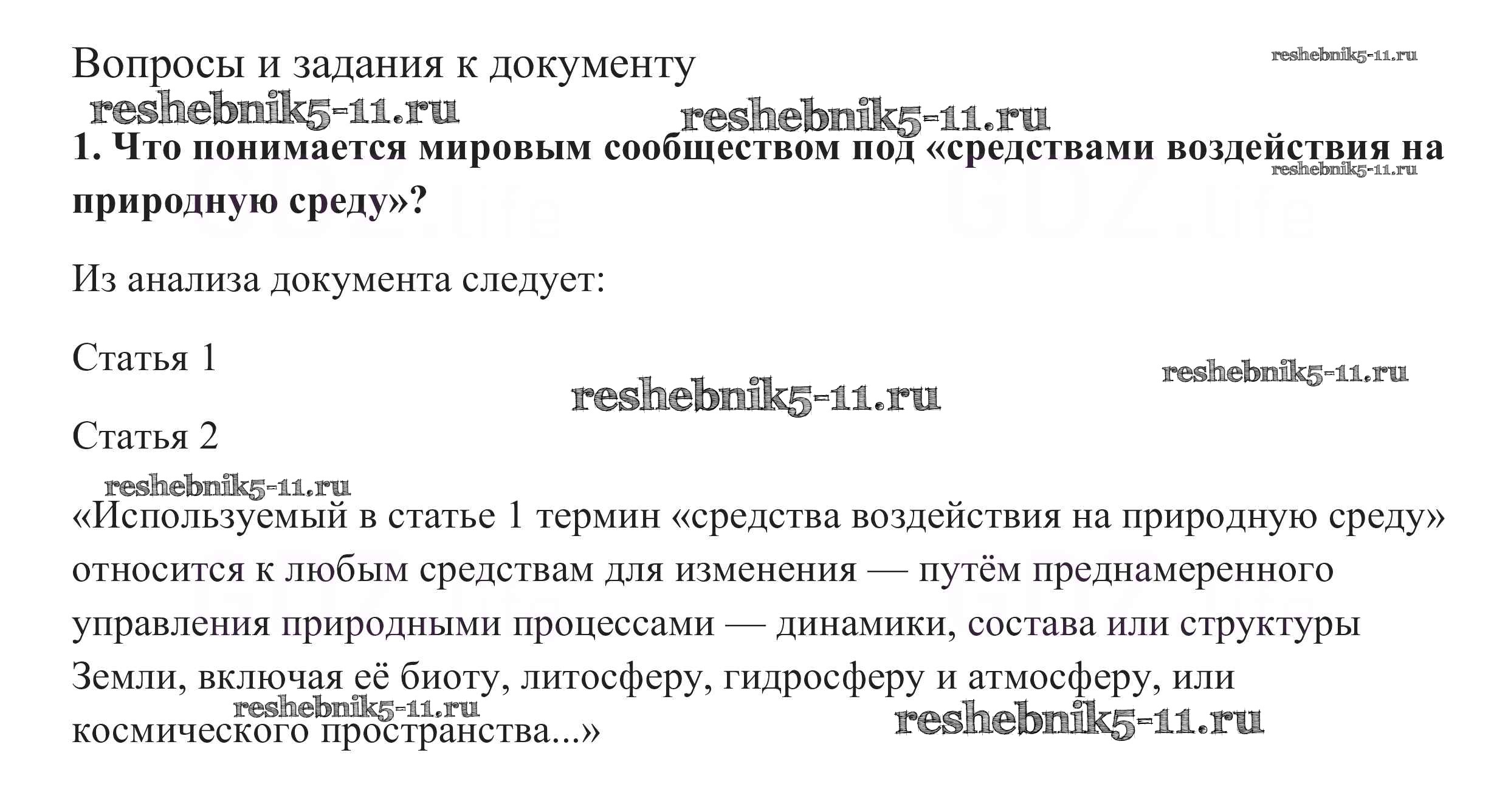 Вопросы и задания к документу

reshebnik5-11.ru reshebnik5-11.ru reshebnik5-11.ru

1. Что понимается мировым сообществом под «средствами воздействия на природную среду»?

reshebnik5-11.ru

GDZ.life GDZ.life

Из анализа документа следует:

Статья 1

reshebnik5-11.ru reshebnik5-11.ru

Статья 2

reshebnik5-11.ru

«Используемый в статье 1 термин «средства воздействия на природную среду» относится к любым средствам для изменения — путём преднамеренного управления природными процессами — динамики, состава или структуры Земли, включая её биоту, литосферу, гидросферу и атмосферу, или космического пространства...»

reshebnik5-11.ru reshebnik5-11.ru